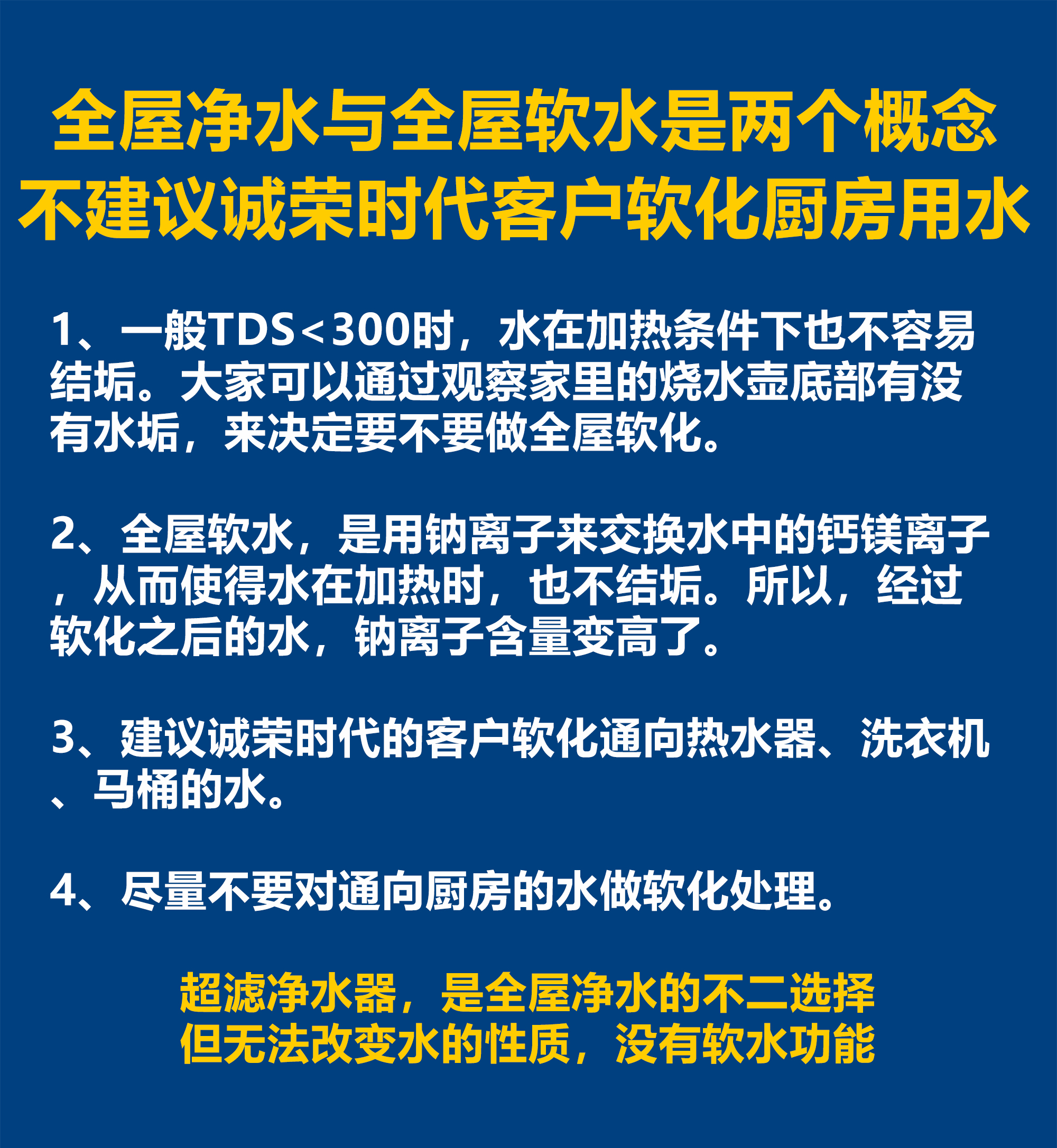 全屋净水与全屋软水是两个概念
不建议诚荣时代客户软化厨房用水

1、一般TDS<300时，水在加热条件下也不容易结垢。大家可以通过观察家里的烧水壶底部有没有水垢，来决定要不要做全屋软化。

2、全屋软水，是用钠离子来交换水中的钙镁离子，从而使得水在加热时，也不结垢。所以，经过软化之后的水，钠离子含量变高了。

3、建议诚荣时代的客户软化通向热水器、洗衣机、马桶的水。

4、尽量不要对通向厨房的水做软化处理。

超滤净水器，是全屋净水的不二选择
但无法改变水的性质，没有软水功能